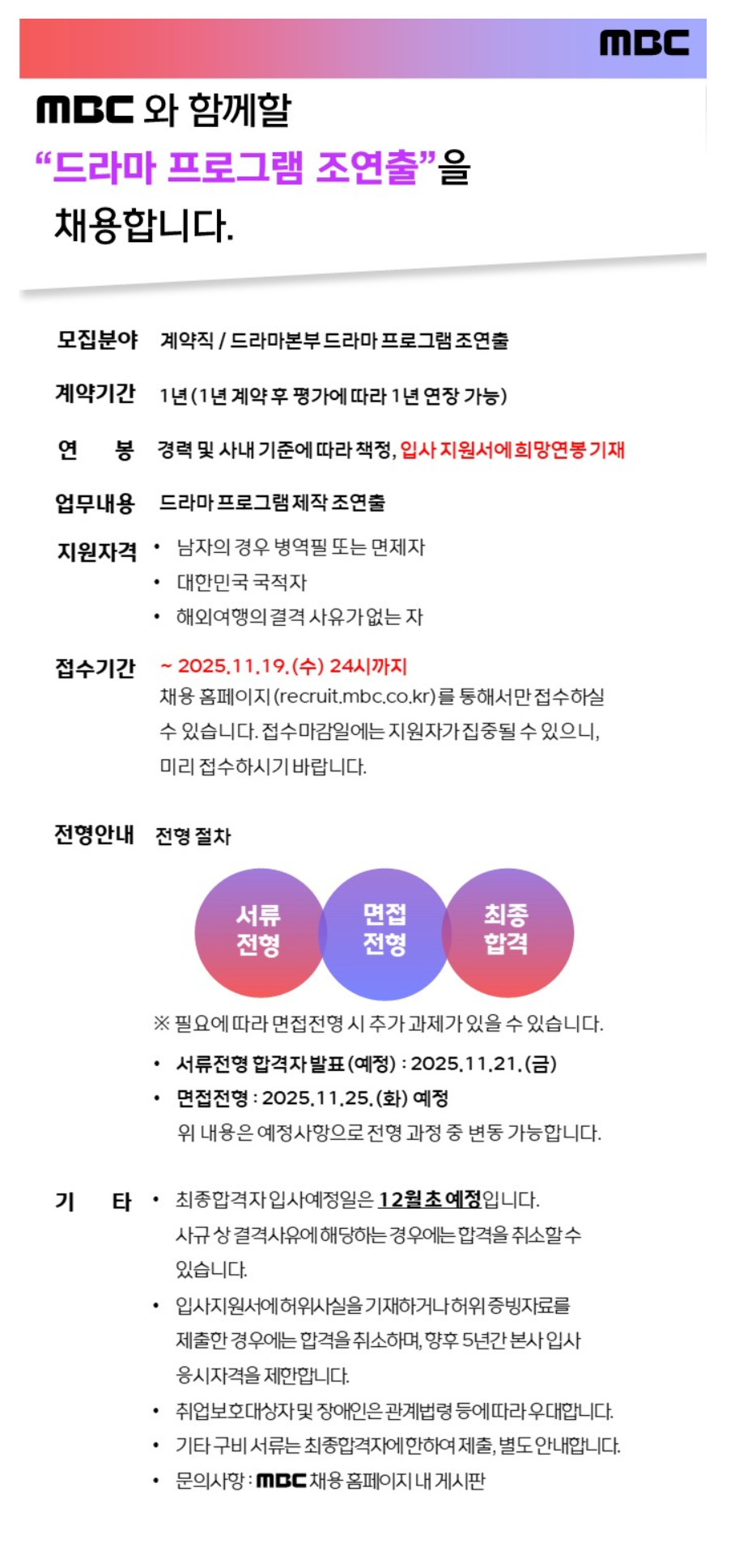 MBC

MBC 와 함께할
"드라마 프로그램 조연출"을
채용합니다.

모집분야 계약직 / 드라마본부 드라마 프로그램 조연출

계약기간 1년 (1년 계약 후 평가에 따라 1년 연장 가능)

연 봉 경력 및 사내 기준에 따라 책정, 입사 지원서에 희망연봉 기재

업무내용 드라마 프로그램 제작 조연출

지원자격
• 남자의 경우 병역필 또는 면제자
• 대한민국 국적자
• 해외여행의 결격 사유가 없는 자

접수기간 ~ 2025.11.19.(수) 24시까지
채용 홈페이지 (recruit.mbc.co.kr)를 통해서만 접수하실 수 있습니다. 접수마감일에는 지원자가 집중될 수 있으니, 미리 접수하시기 바랍니다.

전형안내 전형 절차

서류
전형

면접
전형

최종
합격

※ 필요에 따라 면접전형 시 추가 과제가 있을 수 있습니다.
• 서류전형 합격자 발표 (예정) : 2025.11.21.(금)
• 면접전형 : 2025.11.25.(화) 예정
위 내용은 예정사항으로 전형 과정 중 변동 가능합니다.

기 타
• 최종합격자 입사예정일은 12월 초 예정입니다.
사규 상 결격사유에 해당하는 경우에는 합격을 취소할 수 있습니다.
• 입사지원서에 허위사실을 기재하거나 허위 증빙자료를 제출한 경우에는 합격을 취소하며, 향후 5년간 본사 입사 응시자격을 제한합니다.
• 취업보호대상자 및 장애인은 관계법령 등에 따라 우대합니다.
• 기타 구비 서류는 최종합격자에 한하여 제출, 별도 안내합니다.
• 문의사항 : MBC 채용 홈페이지 내 게시판